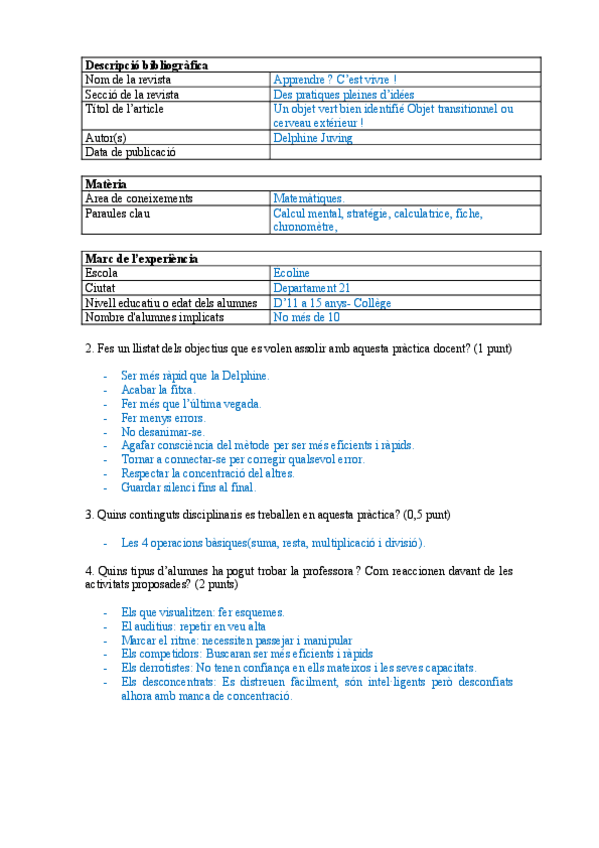 | Descripció bibliogràfica | |
|---|---|
| Nom de la revista | Apprendre ? C'est vivre ! |
| Secció de la revista | Des pratiques pleines d'idées |
| Títol de l'article | Un objet vert bien identifié Objet transitionnel ou cerveau extérieur ! |
| Autor(s) | Delphine Juving |
| Data de publicació | |

| Matèria | |
|---|---|
| Àrea de coneixements | Matemàtiques. |
| Paraules clau | Calcul mental, stratégie, calculatrice, fiche, chronomètre, |

| Marc de l'experiència | |
|---|---|
| Escola | Ecoline |
| Ciutat | Departament 21 |
| Nivell educatiu o edat dels alumnes | D'11 a 15 anys- Collège |
| Nombre d'alumnes implicats | No més de 10 |

2. Fes un llistat dels objectius que es volen assolir amb aquesta pràctica docent? (1 punt)

- Ser més ràpid que la Delphine.
- Acabar la fitxa.
- Fer més que l'última vegada.
- Fer menys errors.
- No desanimar-se.
- Agafar consciència del mètode per ser més eficients i ràpids.
- Tornar a connectar-se per corregir qualsevol error.
- Respectar la concentració del altres.
- Guardar silenci fins al final.

3. Quins continguts disciplinaris es treballen en aquesta pràctica? (0,5 punt)

- Les 4 operacions bàsiques(suma, resta, multiplicació i divisió).

4. Quins tipus d'alumnes ha pogut trobar la professora? Com reaccionen davant de les activitats proposades? (2 punts)

- Els que visualitzen: fer esquemes.
- El auditius: repetir en veu alta
- Marcar el ritme: necessiten passejar i manipular
- Els competidors: Buscaran ser més eficients i ràpids
- Els derrotistes: No tenen confiança en ells mateixos i les seves capacitats.
- Els desconcentrats: Es distreuen fàcilment, són intel·ligents però desconfiats alhora amb manca de concentració.